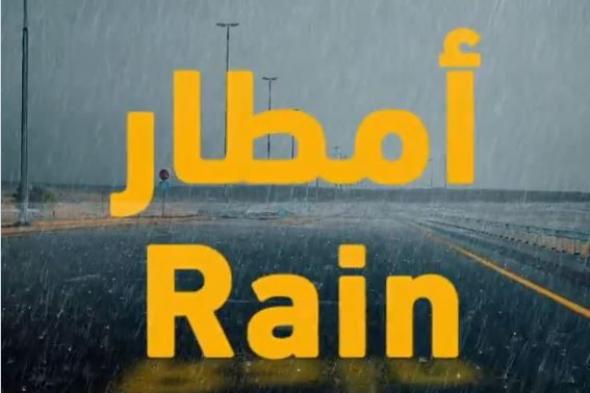 أمطار

Rain